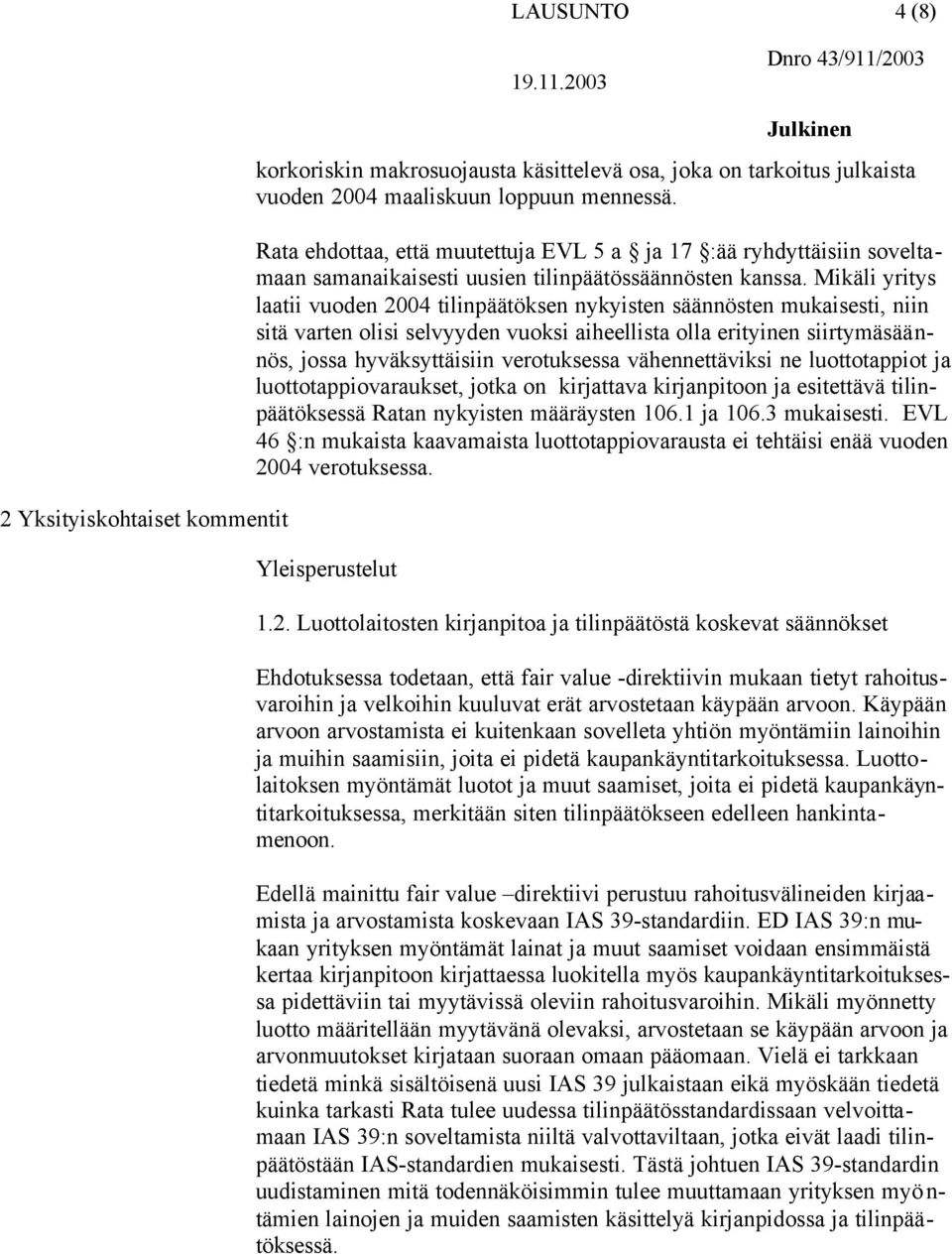 LAUSUNTO 4 (8)

19.11.2003

Dnro 43/911/2003

Julkinen

korkoriskin makrosuojausta käsittelevä osa, joka on tarkoitus julkaista vuoden 2004 maaliskuun loppuun mennessä.

Rata ehdottaa, että muutettuja EVL 5 a § ja 17 §:ää ryhdyttäisiin soveltamaan samanaikaisesti uusien tilinpäätössäännösten kanssa. Mikäli yritys laatii vuoden 2004 tilinpäätöksen nykyisten säännösten mukaisesti, niin sitä varten olisi selvyyden vuoksi aiheellista olla erityinen siirtymäsäännös, jossa hyväksyttäisiin verotuksessa vähennettäviksi ne luottotappiot ja luottotappiovaraukset, jotka on kirjattava kirjanpitoon ja esitettävä tilinpäätöksessä Ratan nykyisten määräysten 106.1 ja 106.3 mukaisesti. EVL 46 §:n mukaista kaavamaista luottotappiovarausta ei tehtäisi enää vuoden 2004 verotuksessa.

2 Yksityiskohtaiset kommentit

Yleisperustelut

1.2. Luottolaitosten kirjanpitoa ja tilinpäätöstä koskevat säännökset

Ehdotuksessa todetaan, että fair value -direktiivin mukaan tietyt rahoitusvaroihin ja velkoihin kuuluvat erät arvostetaan käypään arvoon. Käypään arvoon arvostamista ei kuitenkaan sovelleta yhtiön myöntämiin lainoihin ja muihin saamisiin, joita ei pidetä kaupankäyntitarkoituksessa. Luottolaitoksen myöntämät luotot ja muut saamiset, joita ei pidetä kaupankäyntitarkoituksessa, merkitään siten tilinpäätökseen edelleen hankintamenoon.

Edellä mainittu fair value –direktiivi perustuu rahoitusvälineiden kirjaamista ja arvostamista koskevaan IAS 39-standardiin. ED IAS 39:n mukaan yrityksen myöntämät lainat ja muut saamiset voidaan ensimmäistä kertaa kirjanpitoon kirjattaessa luokitella myös kaupankäyntitarkoituksessa pidettäviin tai myytävissä oleviin rahoitusvaroihin. Mikäli myönnetty luotto määritellään myytävänä olevaksi, arvostetaan se käypään arvoon ja arvonmuutokset kirjataan suoraan omaan pääomaan. Vielä ei tarkkaan tiedetä minkä sisältöisenä uusi IAS 39 julkaistaan eikä myöskään tiedetä kuinka tarkasti Rata tulee uudessa tilinpäätösstandardissaan velvoittamaan IAS 39:n soveltamista niiltä valvottaviltaan, jotka eivät laadi tilinpäätöstään IAS-standardien mukaisesti. Tästä johtuen IAS 39-standardin uudistaminen mitä todennäköisimmin tulee muuttamaan yrityksen myöntämien lainojen ja muiden saamisten käsittelyä kirjanpidossa ja tilinpäätöksessä.